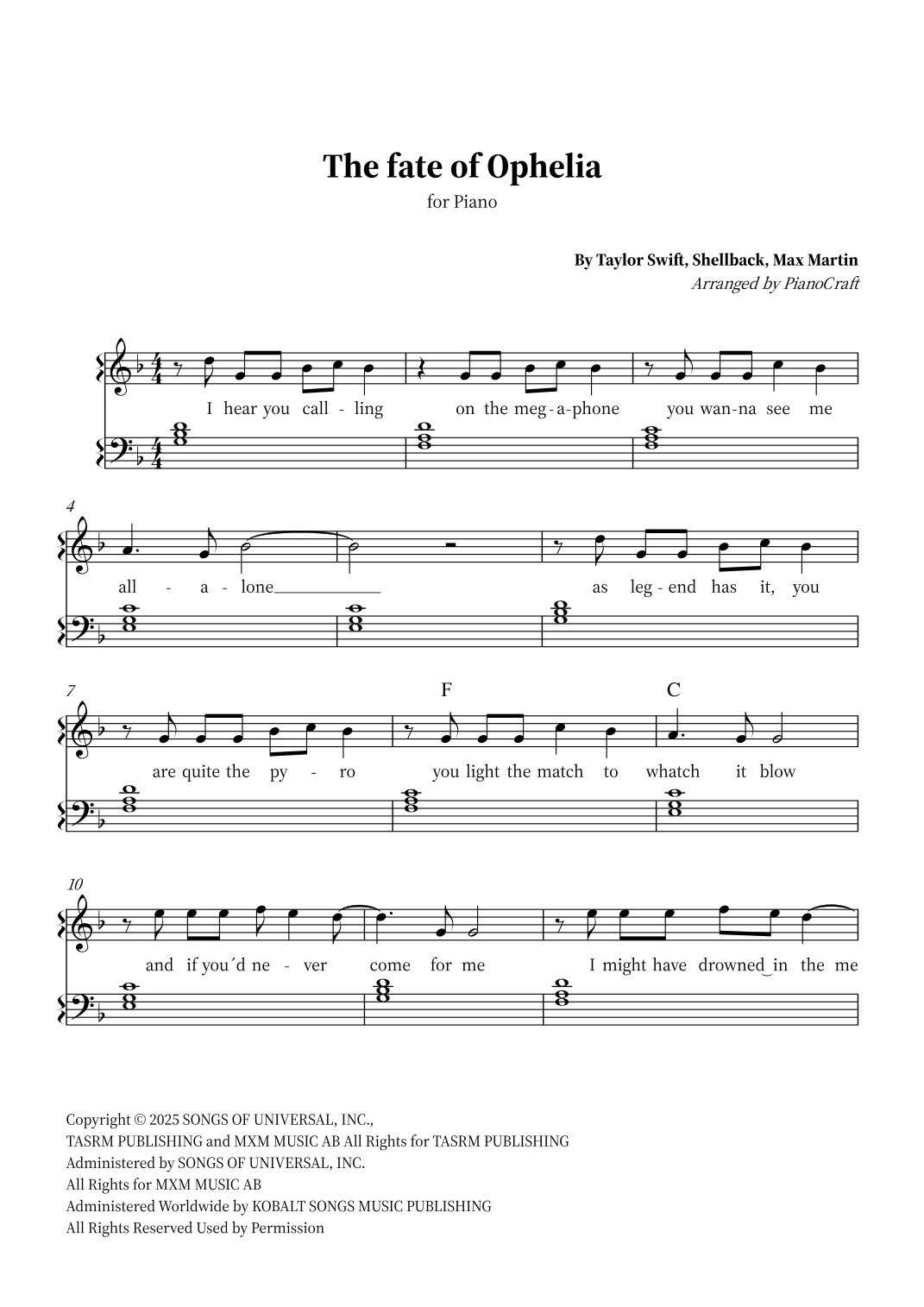 The fate of Ophelia

for Piano

By Taylor Swift, Shellback, Max Martin
Arranged by PianoCraft

I hear you call - ling on the meg - a - phone you wan - na see me

4

all - a - lone as leg - end has it, you

7

F C

are quite the py - ro you light the match to whatch it blow

10

and if you´d ne - ver come for me I might have drowned in the me

Copyright © 2025 SONGS OF UNIVERSAL, INC.,
TASRM PUBLISHING and MXM MUSIC AB All Rights for TASRM PUBLISHING
Administered by SONGS OF UNIVERSAL, INC.
All Rights for MXM MUSIC AB
Administered Worldwide by KOBALT SONGS MUSIC PUBLISHING
All Rights Reserved Used by Permission